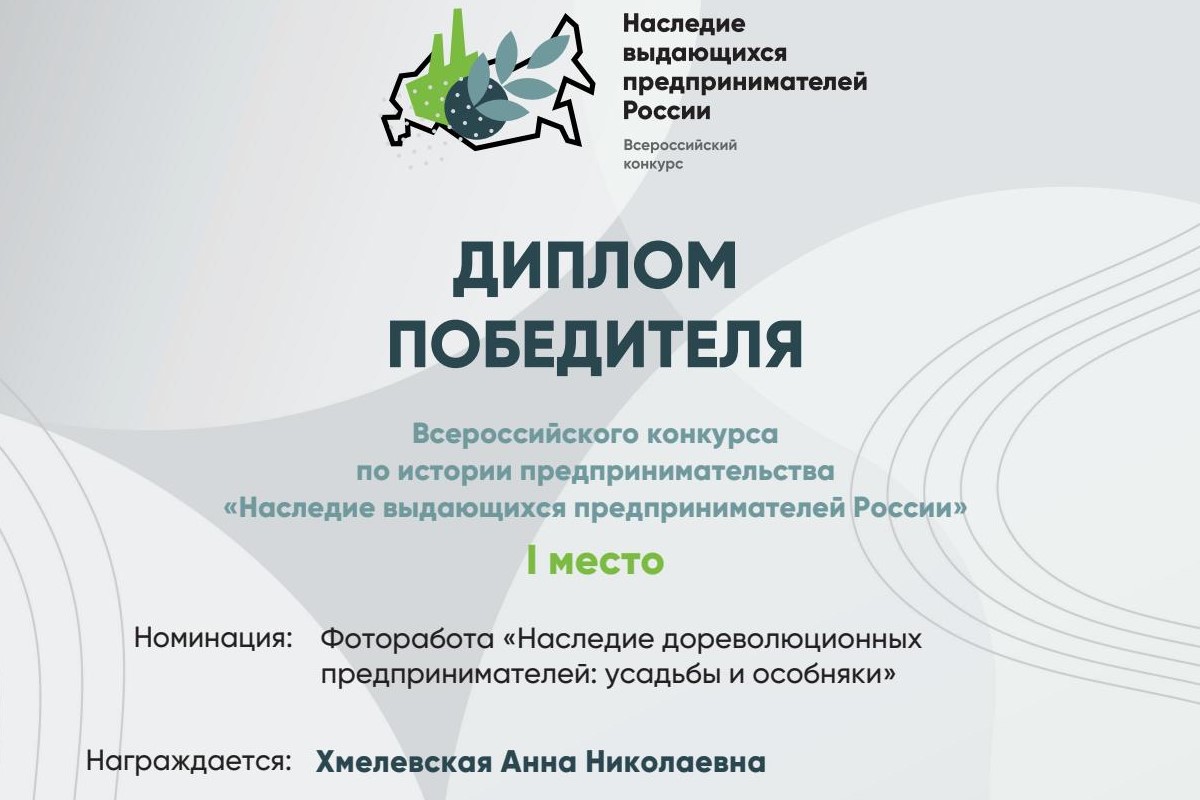 Наследие выдающихся предпринимателей России

Всероссийский конкурс

ДИПЛОМ ПОБЕДИТЕЛЯ

Всероссийского конкурса по истории предпринимательства «Наследие выдающихся предпринимателей России»

I место

Номинация: Фоторабота «Наследие дореволюционных предпринимателей: усадьбы и особняки»

Награждается: Хмелевская Анна Николаевна